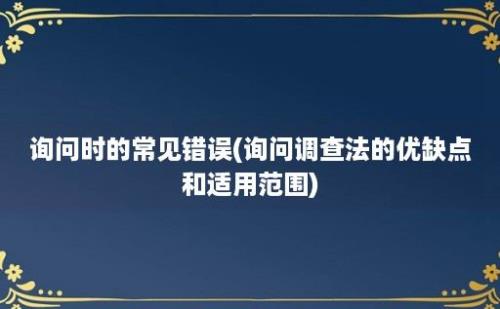 询问时的常见错误(询问调查法的优缺点和适用范围)